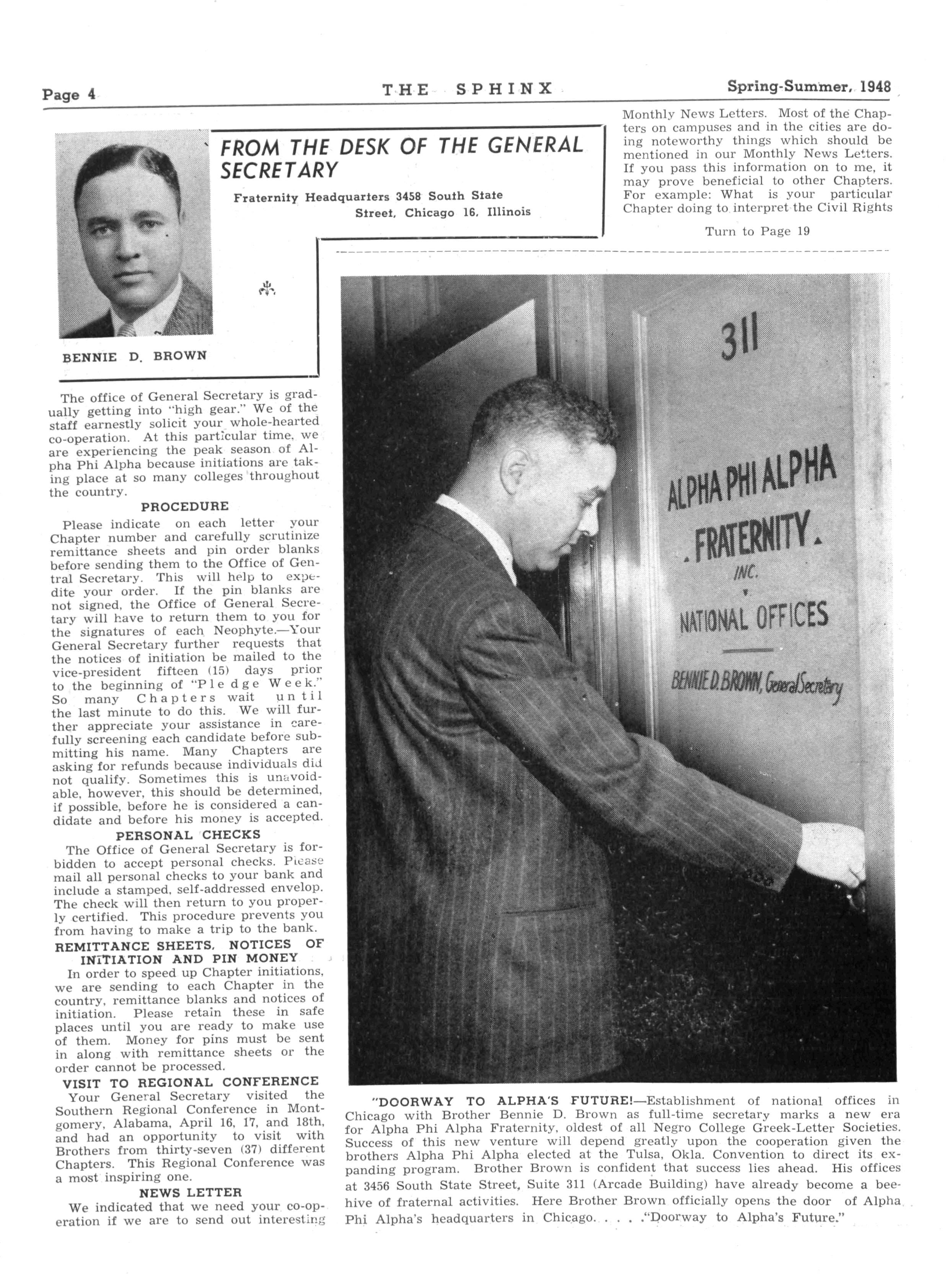 Page 4 THE SPHINX Spring-Summer, 1948

FROM THE DESK OF THE GENERAL SECRETARY

Fraternity Headquarters 3458 South State Street, Chicago 16, Illinois

BENNIE D. BROWN

The office of General Secretary is gradually getting into "high gear." We of the staff earnestly solicit your whole-hearted co-operation. At this particular time, we are experiencing the peak season of Alpha Phi Alpha because initiations are taking place at so many colleges throughout the country.

PROCEDURE

Please indicate on each letter your Chapter number and carefully scrutinize remittance sheets and pin order blanks before sending them to the Office of Gentral Secretary. This will help to expedite your order. If the pin blanks are not signed, the Office of General Secretary will have to return them to you for the signatures of each Neophyte.—Your General Secretary further requests that the notices of initiation be mailed to the vice-president fifteen (15) days prior to the beginning of "Pledge Week." So many Chapters wait until the last minute to do this. We will further appreciate your assistance in carefully screening each candidate before submitting his name. Many Chapters are asking for refunds because individuals did not qualify. Sometimes this is unavoidable, however, this should be determined, if possible, before he is considered a candidate and before his money is accepted.

PERSONAL CHECKS

The Office of General Secretary is forbidden to accept personal checks. Please mail all personal checks to your bank and include a stamped, self-addressed envelop. The check will then return to you properly certified. This procedure prevents you from having to make a trip to the bank.

REMITTANCE SHEETS, NOTICES OF INITIATION AND PIN MONEY

In order to speed up Chapter initiations, we are sending to each Chapter in the country, remittance blanks and notices of initiation. Please retain these in safe places until you are ready to make use of them. Money for pins must be sent in along with remittance sheets or the order cannot be processed.

VISIT TO REGIONAL CONFERENCE

Your General Secretary visited the Southern Regional Conference in Montgomery, Alabama, April 16, 17, and 18th, and had an opportunity to visit with Brothers from thirty-seven (37) different Chapters. This Regional Conference was a most inspiring one.

NEWS LETTER

We indicated that we need your co-operation if we are to send out interesting Monthly News Letters. Most of the Chapters on campuses and in the cities are doing noteworthy things which should be mentioned in our Monthly News Letters. If you pass this information on to me, it may prove beneficial to other Chapters. For example: What is your particular Chapter doing to interpret the Civil Rights

Turn to Page 19

311

ALPHA PHI ALPHA FRATERNITY INC. NATIONAL OFFICES

BENNIE D. BROWN, General Secretary

"DOORWAY TO ALPHA'S FUTURE!—Establishment of national offices in Chicago with Brother Bennie D. Brown as full-time secretary marks a new era for Alpha Phi Alpha Fraternity, oldest of all Negro College Greek-Letter Societies. Success of this new venture will depend greatly upon the cooperation given the brothers Alpha Phi Alpha elected at the Tulsa, Okla. Convention to direct its expanding program. Brother Brown is confident that success lies ahead. His offices at 3456 South State Street, Suite 311 (Arcade Building) have already become a beehive of fraternal activities. Here Brother Brown officially opens the door of Alpha Phi Alpha's headquarters in Chicago. . . . ."Doorway to Alpha's Future."